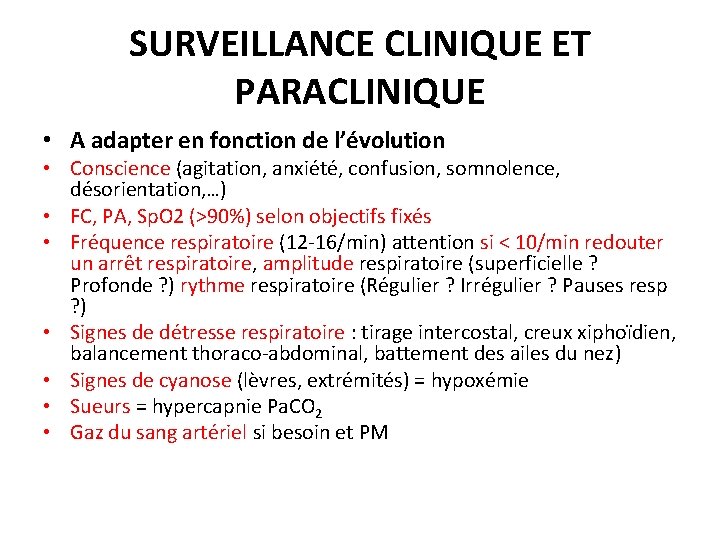 SURVEILLANCE CLINIQUE ET PARACLINIQUE

• A adapter en fonction de l'évolution
• Conscience (agitation, anxiété, confusion, somnolence, désorientation,…)
• FC, PA, SpO2 (>90%) selon objectifs fixés
• Fréquence respiratoire (12-16/min) attention si < 10/min redouter un arrêt respiratoire, amplitude respiratoire (superficielle ? Profonde ?) rythme respiratoire (Régulier ? Irrégulier ? Pauses resp ?)
• Signes de détresse respiratoire : tirage intercostal, creux xiphoïdien, balancement thoraco-abdominal, battement des ailes du nez)
• Signes de cyanose (lèvres, extrémités) = hypoxémie
• Sueurs = hypercapnie $PaCO_2$
• Gaz du sang artériel si besoin et PM